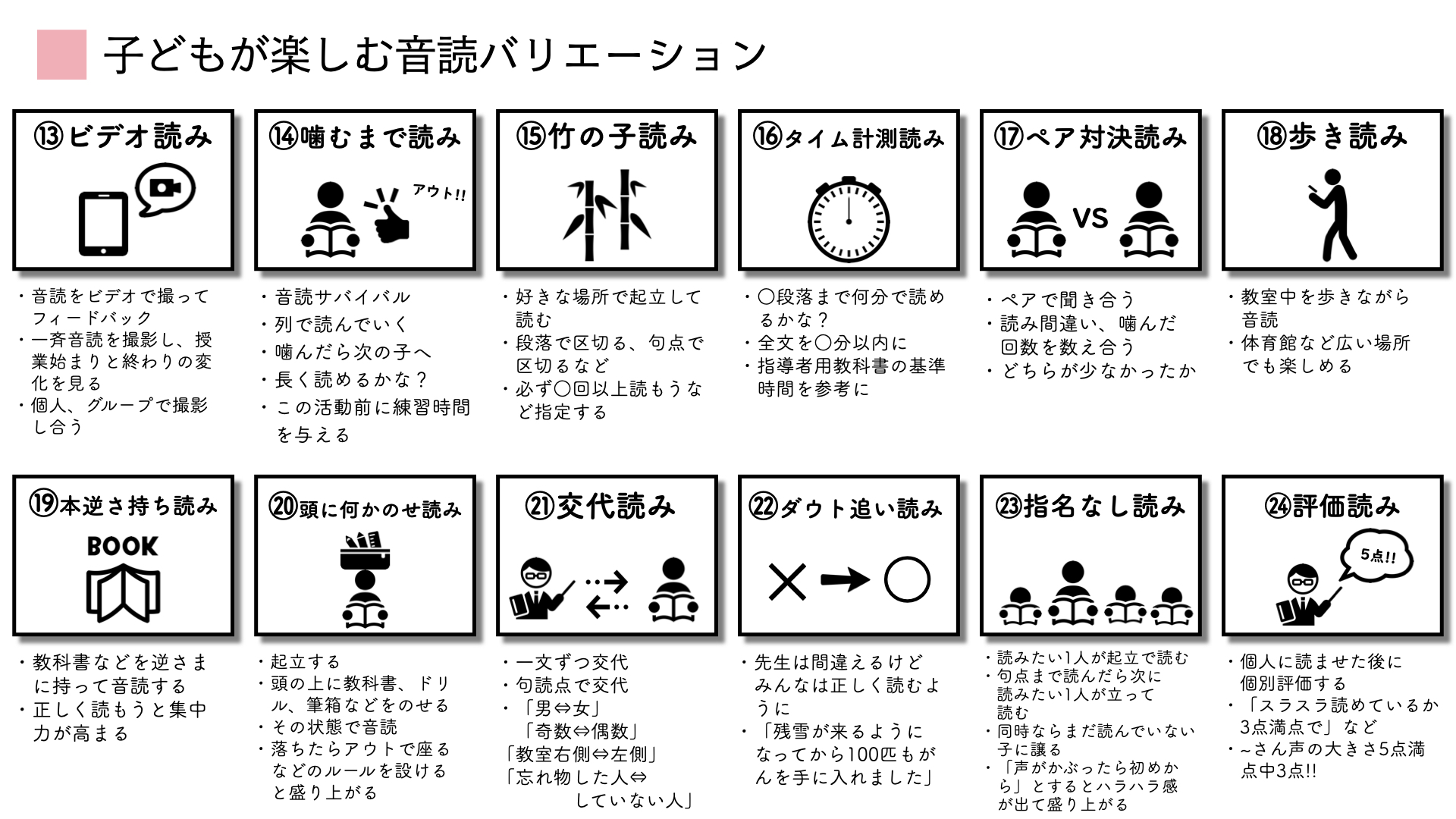 子どもが楽しむ音読バリエーション

⑬ビデオ読み

・音読をビデオで撮ってフィードバック
・一斉音読を撮影し、授業始まりと終わりの変化を見る
・個人、グループで撮影し合う

⑭噛むまで読み

アウト!!

・音読サバイバル
・列で読んでいく
・噛んだら次の子へ
・長く読めるかな？
・この活動前に練習時間を与える

⑮竹の子読み

・好きな場所で起立して読む
・段落で区切る、句点で区切るなど
・必ず○回以上読もうなど指定する

⑯タイム計測読み

・○段落まで何分で読めるかな？
・全文を○分以内に
・指導者用教科書の基準時間を参考に

⑰ペア対決読み

VS

・ペアで聞き合う
・読み間違い、噛んだ回数を数え合う
・どちらが少なかったか

⑱歩き読み

・教室中を歩きながら音読
・体育館など広い場所でも楽しめる

⑲本逆さ持ち読み

BOOK

・教科書などを逆さまに持って音読する
・正しく読もうと集中力が高まる

⑳頭に何かのせ読み

・起立する
・頭の上に教科書、ドリル、筆箱などをのせる
・その状態で音読
・落ちたらアウトで座るなどのルールを設けると盛り上がる

㉑交代読み

・一文ずつ交代
・句読点で交代
・「男⇔女」
「奇数⇔偶数」
「教室右側⇔左側」
「忘れ物した人⇔していない人」

㉒ダウト追い読み

・先生は間違えるけどみんなは正しく読むように
・「残雪が来るようになってから100匹もがんを手に入れました」

㉓指名なし読み

・読みたい1人が起立で読む
・句点まで読んだら次に読みたい1人が立って読む
・同時ならまだ読んでいない子に譲る
・「声がかぶったら初めから」とするとハラハラ感が出て盛り上がる

㉔評価読み

5点!!

・個人に読ませた後に個別評価する
・「スラスラ読めているか3点満点で」など
・~さん声の大きさ5点満点中3点!!